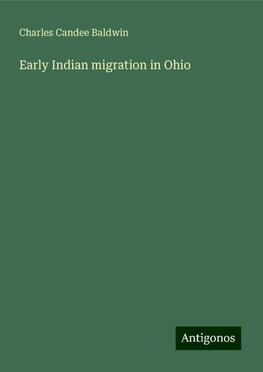 Charles Candee Baldwin

Early Indian migration in Ohio

Antigonos